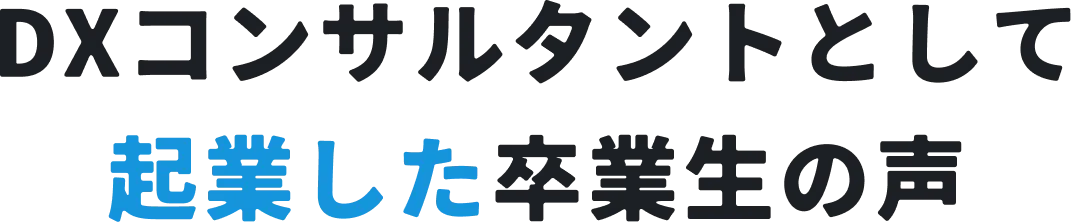 DXコンサルタントとして
起業した卒業生の声